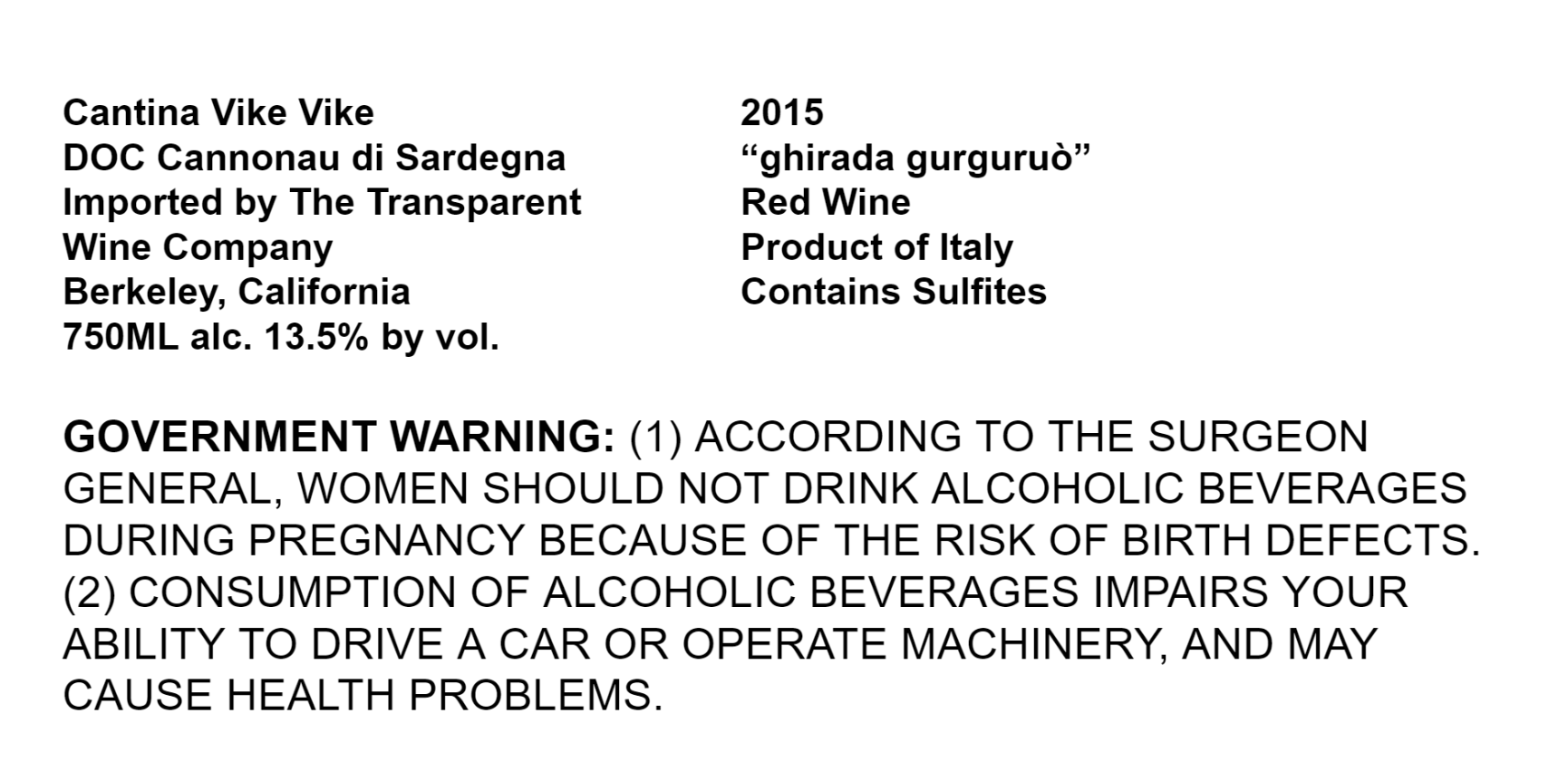 Cantina Vike Vike
DOC Cannonau di Sardegna
Imported by The Transparent Wine Company
Berkeley, California
750ML alc. 13.5% by vol.

2015
"ghirada gurguruò"
Red Wine
Product of Italy
Contains Sulfites

GOVERNMENT WARNING: (1) ACCORDING TO THE SURGEON GENERAL, WOMEN SHOULD NOT DRINK ALCOHOLIC BEVERAGES DURING PREGNANCY BECAUSE OF THE RISK OF BIRTH DEFECTS. (2) CONSUMPTION OF ALCOHOLIC BEVERAGES IMPAIRS YOUR ABILITY TO DRIVE A CAR OR OPERATE MACHINERY, AND MAY CAUSE HEALTH PROBLEMS.